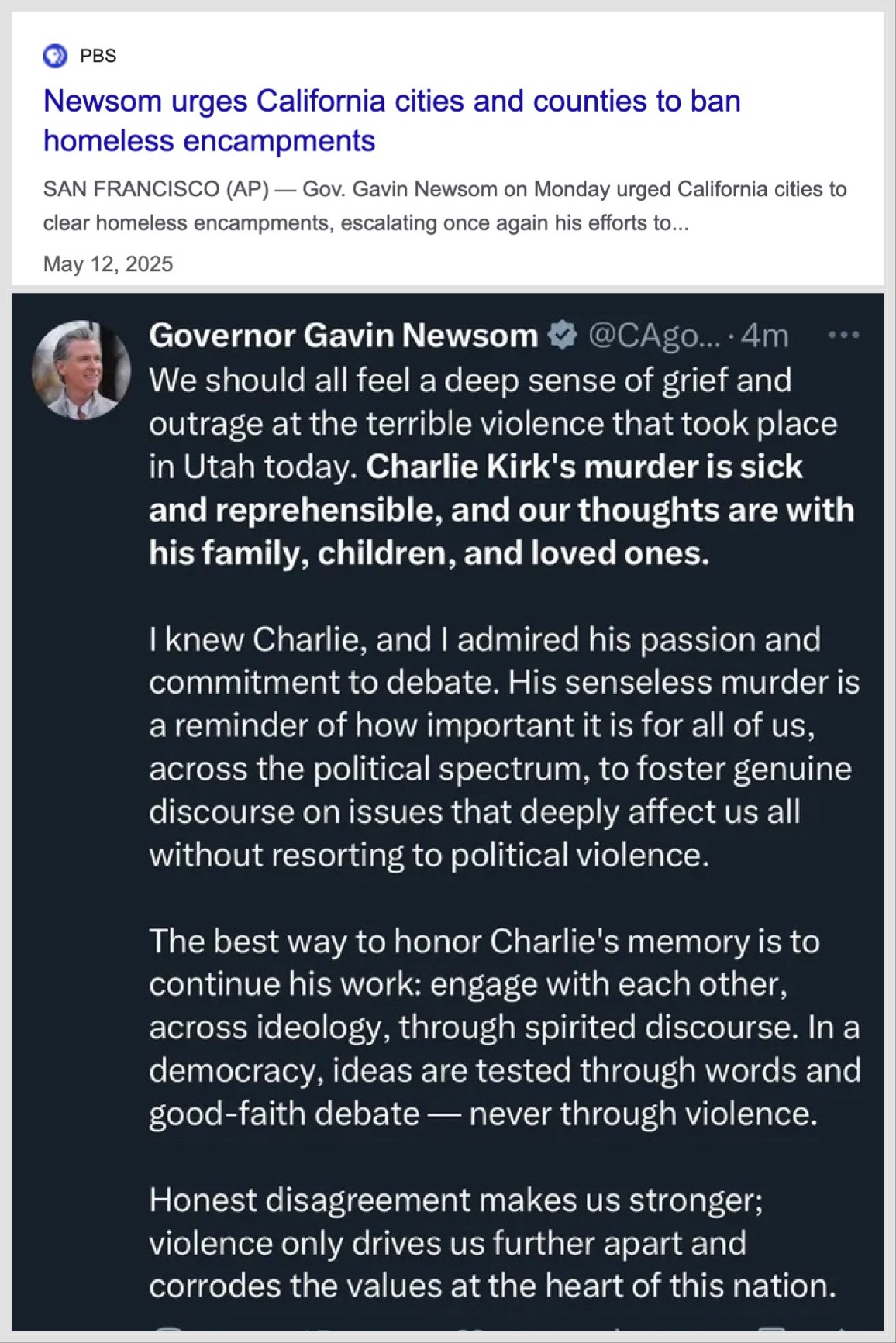 PBS

Newsom urges California cities and counties to ban homeless encampments

SAN FRANCISCO (AP) — Gov. Gavin Newsom on Monday urged California cities to clear homeless encampments, escalating once again his efforts to...

May 12, 2025

Governor Gavin Newsom @CAgo... · 4m

We should all feel a deep sense of grief and outrage at the terrible violence that took place in Utah today. Charlie Kirk's murder is sick and reprehensible, and our thoughts are with his family, children, and loved ones.

I knew Charlie, and I admired his passion and commitment to debate. His senseless murder is a reminder of how important it is for all of us, across the political spectrum, to foster genuine discourse on issues that deeply affect us all without resorting to political violence.

The best way to honor Charlie's memory is to continue his work: engage with each other, across ideology, through spirited discourse. In a democracy, ideas are tested through words and good-faith debate — never through violence.

Honest disagreement makes us stronger; violence only drives us further apart and corrodes the values at the heart of this nation.